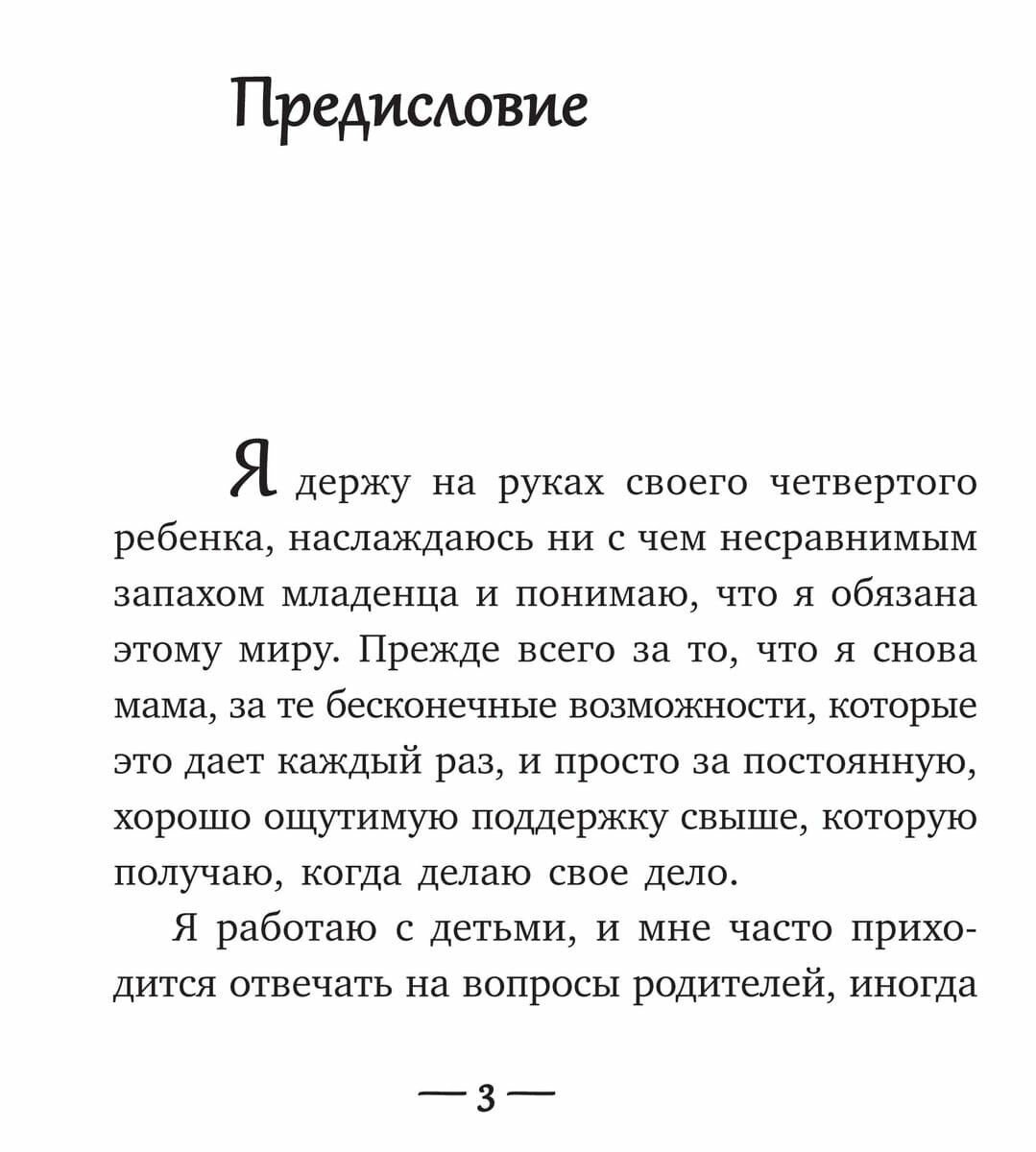 Предисловие

Я держу на руках своего четвертого ребенка, наслаждаюсь ни с чем несравнимым запахом младенца и понимаю, что я обязана этому миру. Прежде всего за то, что я снова мама, за те бесконечные возможности, которые это дает каждый раз, и просто за постоянную, хорошо ощутимую поддержку свыше, которую получаю, когда делаю свое дело.

Я работаю с детьми, и мне часто приходится отвечать на вопросы родителей, иногда

— 3 —